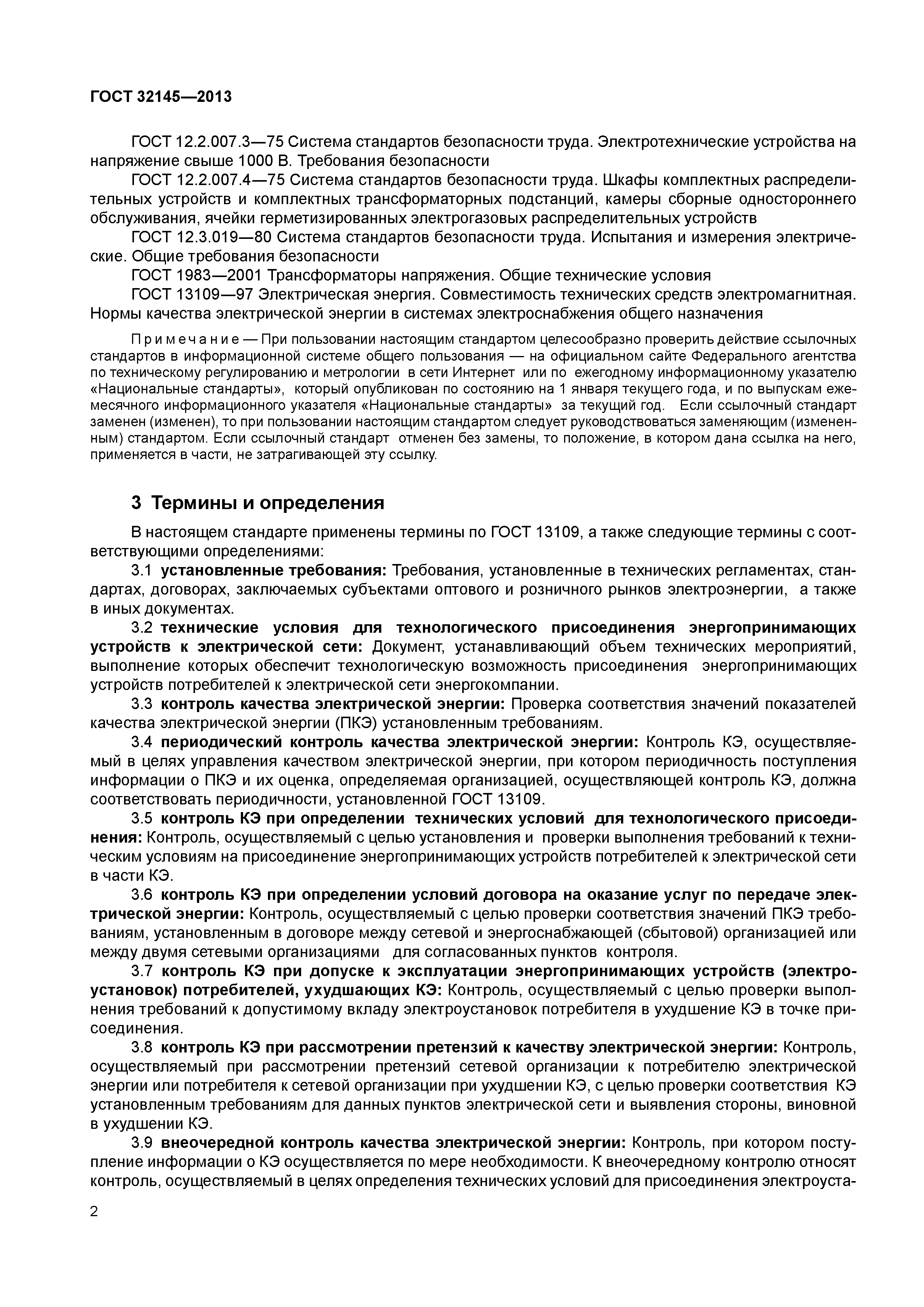 ГОСТ 32145—2013

ГОСТ 12.2.007.3—75 Система стандартов безопасности труда. Электротехнические устройства на напряжение свыше 1000 В. Требования безопасности

ГОСТ 12.2.007.4—75 Система стандартов безопасности труда. Шкафы комплектных распределительных устройств и комплектных трансформаторных подстанций, камеры сборные одностороннего обслуживания, ячейки герметизированных электрогазовых распределительных устройств

ГОСТ 12.3.019—80 Система стандартов безопасности труда. Испытания и измерения электрические. Общие требования безопасности

ГОСТ 1983—2001 Трансформаторы напряжения. Общие технические условия

ГОСТ 13109—97 Электрическая энергия. Совместимость технических средств электромагнитная. Нормы качества электрической энергии в системах электроснабжения общего назначения

Примечание — При пользовании настоящим стандартом целесообразно проверить действие ссылочных стандартов в информационной системе общего пользования — на официальном сайте Федерального агентства по техническому регулированию и метрологии в сети Интернет или по ежегодному информационному указателю «Национальные стандарты», который опубликован по состоянию на 1 января текущего года, и по выпускам ежемесячного информационного указателя «Национальные стандарты» за текущий год. Если ссылочный стандарт заменен (изменен), то при пользовании настоящим стандартом следует руководствоваться заменяющим (измененным) стандартом. Если ссылочный стандарт отменен без замены, то положение, в котором дана ссылка на него, применяется в части, не затрагивающей эту ссылку.

3 Термины и определения

В настоящем стандарте применены термины по ГОСТ 13109, а также следующие термины с соответствующими определениями:

3.1 установленные требования: Требования, установленные в технических регламентах, стандартах, договорах, заключаемых субъектами оптового и розничного рынков электроэнергии, а также в иных документах.

3.2 технические условия для технологического присоединения энергопринимающих устройств к электрической сети: Документ, устанавливающий объем технических мероприятий, выполнение которых обеспечит технологическую возможность присоединения энергопринимающих устройств потребителей к электрической сети энергокомпании.

3.3 контроль качества электрической энергии: Проверка соответствия значений показателей качества электрической энергии (ПКЭ) установленным требованиям.

3.4 периодический контроль качества электрической энергии: Контроль КЭ, осуществляемый в целях управления качеством электрической энергии, при котором периодичность поступления информации о ПКЭ и их оценка, определяемая организацией, осуществляющей контроль КЭ, должна соответствовать периодичности, установленной ГОСТ 13109.

3.5 контроль КЭ при определении технических условий для технологического присоединения: Контроль, осуществляемый с целью установления и проверки выполнения требований к техническим условиям на присоединение энергопринимающих устройств потребителей к электрической сети в части КЭ.

3.6 контроль КЭ при определении условий договора на оказание услуг по передаче электрической энергии: Контроль, осуществляемый с целью проверки соответствия значений ПКЭ требованиям, установленным в договоре между сетевой и энергоснабжающей (сбытовой) организацией или между двумя сетевыми организациями для согласованных пунктов контроля.

3.7 контроль КЭ при допуске к эксплуатации энергопринимающих устройств (электроустановок) потребителей, ухудшающих КЭ: Контроль, осуществляемый с целью проверки выполнения требований к допустимому вкладу электроустановок потребителя в ухудшение КЭ в точке присоединения.

3.8 контроль КЭ при рассмотрении претензий к качеству электрической энергии: Контроль, осуществляемый при рассмотрении претензий сетевой организации к потребителю электрической энергии или потребителя к сетевой организации при ухудшении КЭ, с целью проверки соответствия КЭ установленным требованиям для данных пунктов электрической сети и выявления стороны, виновной в ухудшении КЭ.

3.9 внеочередной контроль качества электрической энергии: Контроль, при котором поступление информации о КЭ осуществляется по мере необходимости. К внеочередному контролю относят контроль, осуществляемый в целях определения технических условий для присоединения электроуста-

2